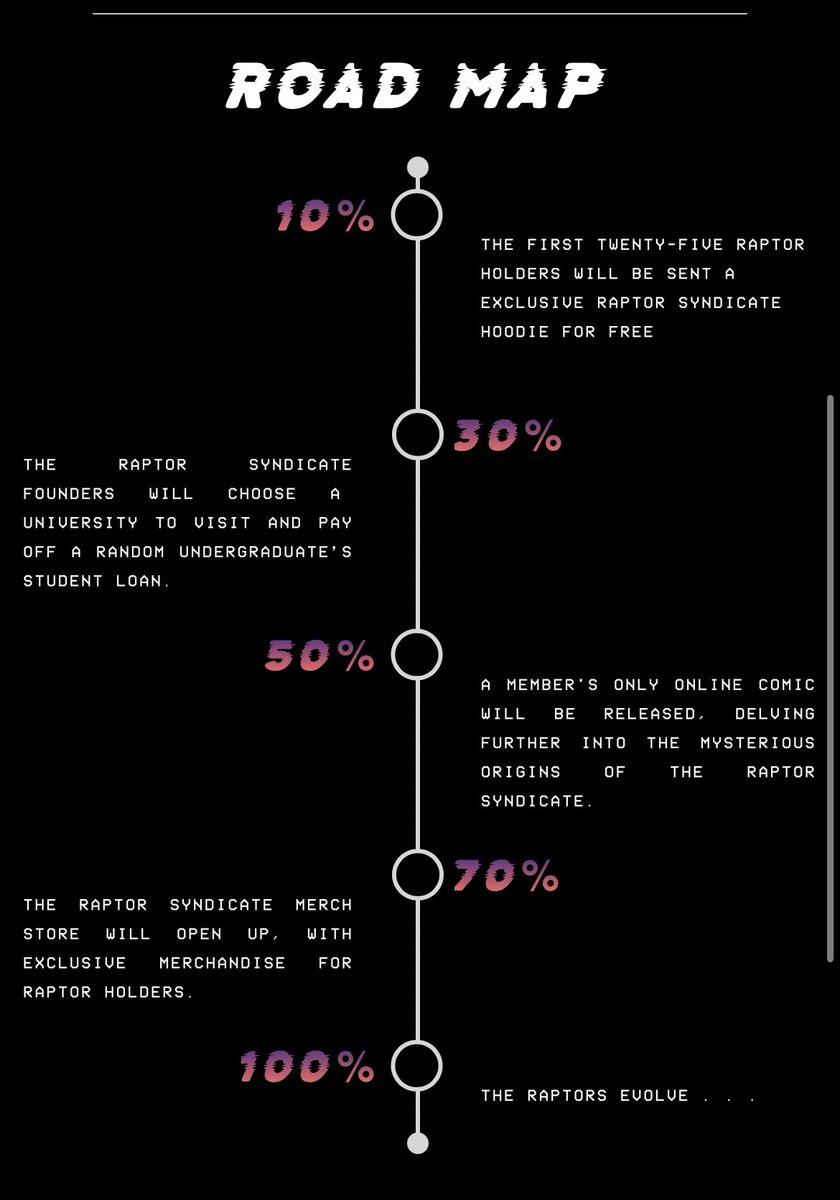 ROAD MAP

10%

THE FIRST TWENTY-FIVE RAPTOR HOLDERS WILL BE SENT A EXCLUSIVE RAPTOR SYNDICATE HOODIE FOR FREE

30%

THE RAPTOR SYNDICATE FOUNDERS WILL CHOOSE A UNIVERSITY TO VISIT AND PAY OFF A RANDOM UNDERGRADUATE'S STUDENT LOAN.

50%

A MEMBER'S ONLY ONLINE COMIC WILL BE RELEASED, DELVING FURTHER INTO THE MYSTERIOUS ORIGINS OF THE RAPTOR SYNDICATE.

70%

THE RAPTOR SYNDICATE MERCH STORE WILL OPEN UP, WITH EXCLUSIVE MERCHANDISE FOR RAPTOR HOLDERS.

100%

THE RAPTORS EVOLVE . . .